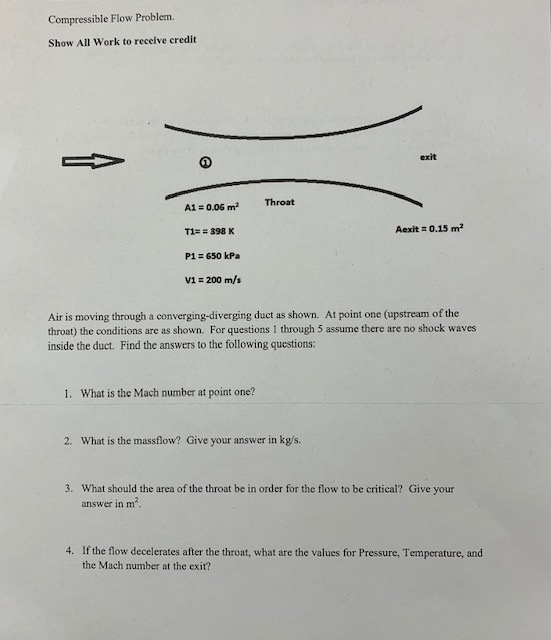 Compressible Flow Problem.

Show All Work to receive credit

①

exit

A1 = 0.06 $m^2$

Throat

T1= = 398 K

Aexit = 0.15 $m^2$

P1 = 650 kPa

V1 = 200 m/s

Air is moving through a converging-diverging duct as shown. At point one (upstream of the throat) the conditions are as shown. For questions 1 through 5 assume there are no shock waves inside the duct. Find the answers to the following questions:

1. What is the Mach number at point one?

2. What is the massflow? Give your answer in kg/s.

3. What should the area of the throat be in order for the flow to be critical? Give your answer in $m^2$.

4. If the flow decelerates after the throat, what are the values for Pressure, Temperature, and the Mach number at the exit?